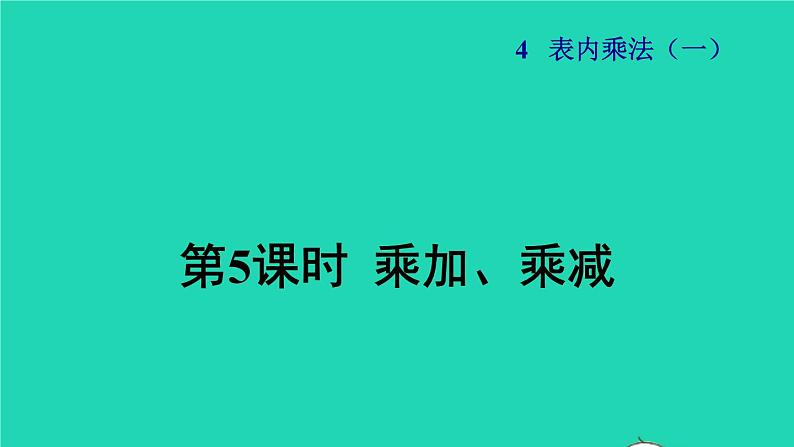 4 表内乘法（一）

第5课时 乘加、乘减